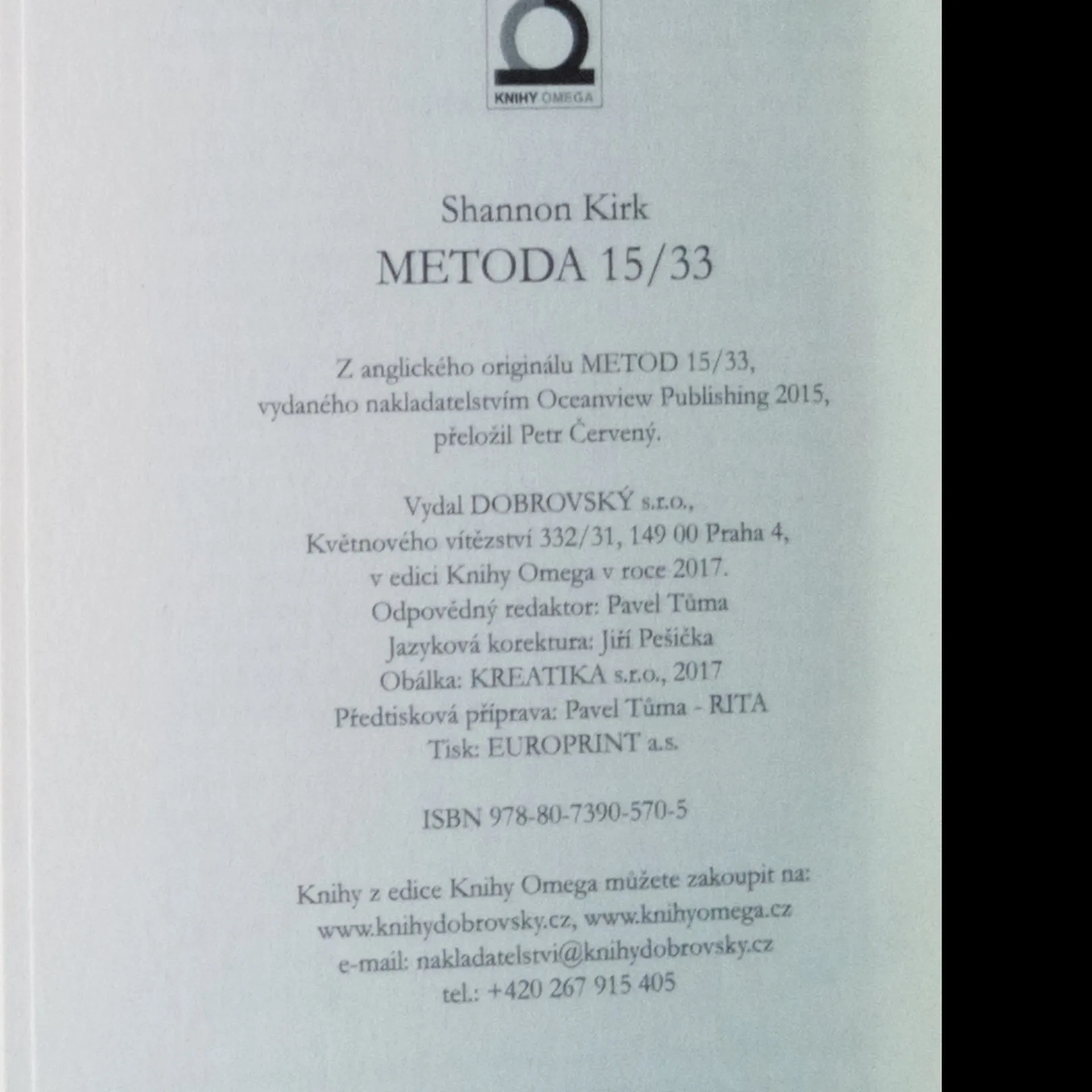 KNIHY OMEGA

Shannon Kirk
METODA 15/33

Z anglického originálu METOD 15/33, vydaného nakladatelstvím Oceanview Publishing 2015, přeložil Petr Červený.

Vydal DOBROVSKÝ s.r.o., Květnového vítězství 332/31, 149 00 Praha 4, v edici Knihy Omega v roce 2017. Odpovědný redaktor: Pavel Tůma Jazyková korektura: Jiří Pešička Obálka: KREATIKA s.r.o., 2017 Předtisková příprava: Pavel Tůma - RITA Tisk: EUROPRINT a.s.

ISBN 978-80-7390-570-5

Knihy z edice Knihy Omega můžete zakoupit na: www.knihydobrovsky.cz, www.knihyomega.cz e-mail: nakladatelstvi@knihydobrovsky.cz tel.: +420 267 915 405